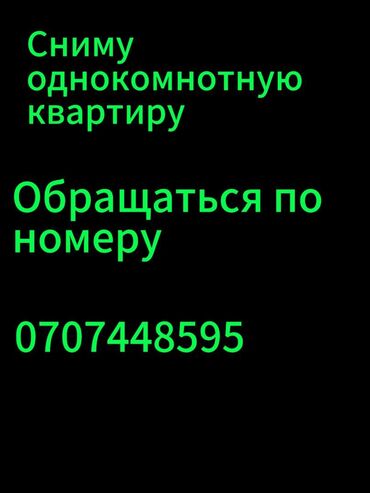 Сниму однокомнотную квартиру

Обращаться по номеру

0707448595